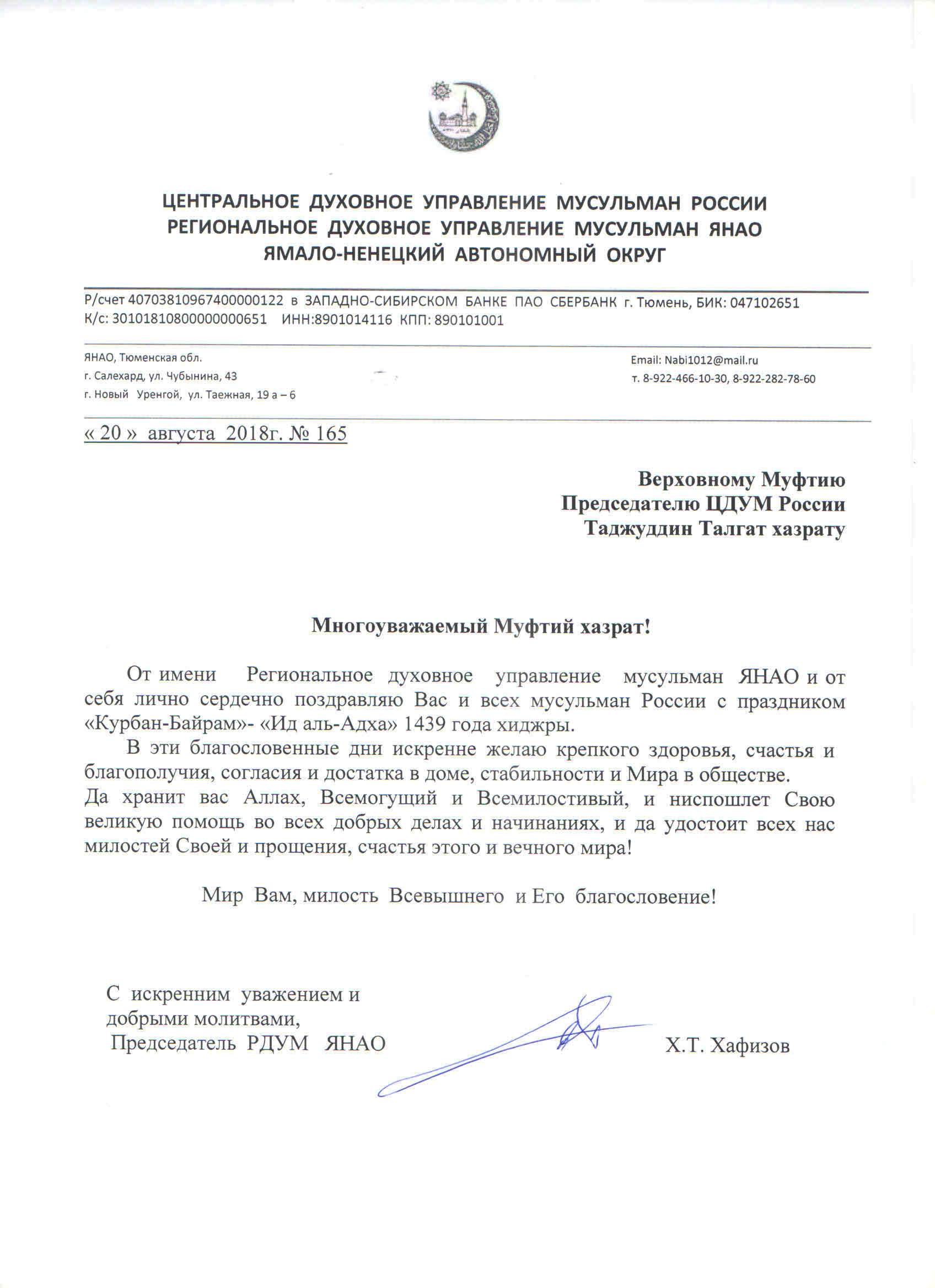 ЦЕНТРАЛЬНОЕ ДУХОВНОЕ УПРАВЛЕНИЕ МУСУЛЬМАН РОССИИ
РЕГИОНАЛЬНОЕ ДУХОВНОЕ УПРАВЛЕНИЕ МУСУЛЬМАН ЯНАО
ЯМАЛО-НЕНЕЦКИЙ АВТОНОМНЫЙ ОКРУГ

Р/счет 40703810967400000122 в ЗАПАДНО-СИБИРСКОМ БАНКЕ ПАО СБЕРБАНК г. Тюмень, БИК: 047102651
К/с: 30101810800000000651 ИНН:8901014116 КПП: 890101001

ЯНАО, Тюменская обл.
г. Салехард, ул. Чубынина, 43
г. Новый Уренгой, ул. Таежная, 19 а – 6

Email: Nabi1012@mail.ru
т. 8-922-466-10-30, 8-922-282-78-60

« 20 » августа 2018г. № 165

Верховному Муфтию
Председателю ЦДУМ России
Таджуддин Талгат хазрату

Многоуважаемый Муфтий хазрат!

От имени Региональное духовное управление мусульман ЯНАО и от себя лично сердечно поздравляю Вас и всех мусульман России с праздником «Курбан-Байрам»- «Ид аль-Адха» 1439 года хиджры.

В эти благословенные дни искренне желаю крепкого здоровья, счастья и благополучия, согласия и достатка в доме, стабильности и Мира в обществе.
Да хранит вас Аллах, Всемогущий и Всемилостивый, и ниспошлет Свою великую помощь во всех добрых делах и начинаниях, и да удостоит всех нас милостей Своей и прощения, счастья этого и вечного мира!

Мир Вам, милость Всевышнего и Его благословение!

С искренним уважением и добрыми молитвами,
Председатель РДУМ ЯНАО

Х.Т. Хафизов